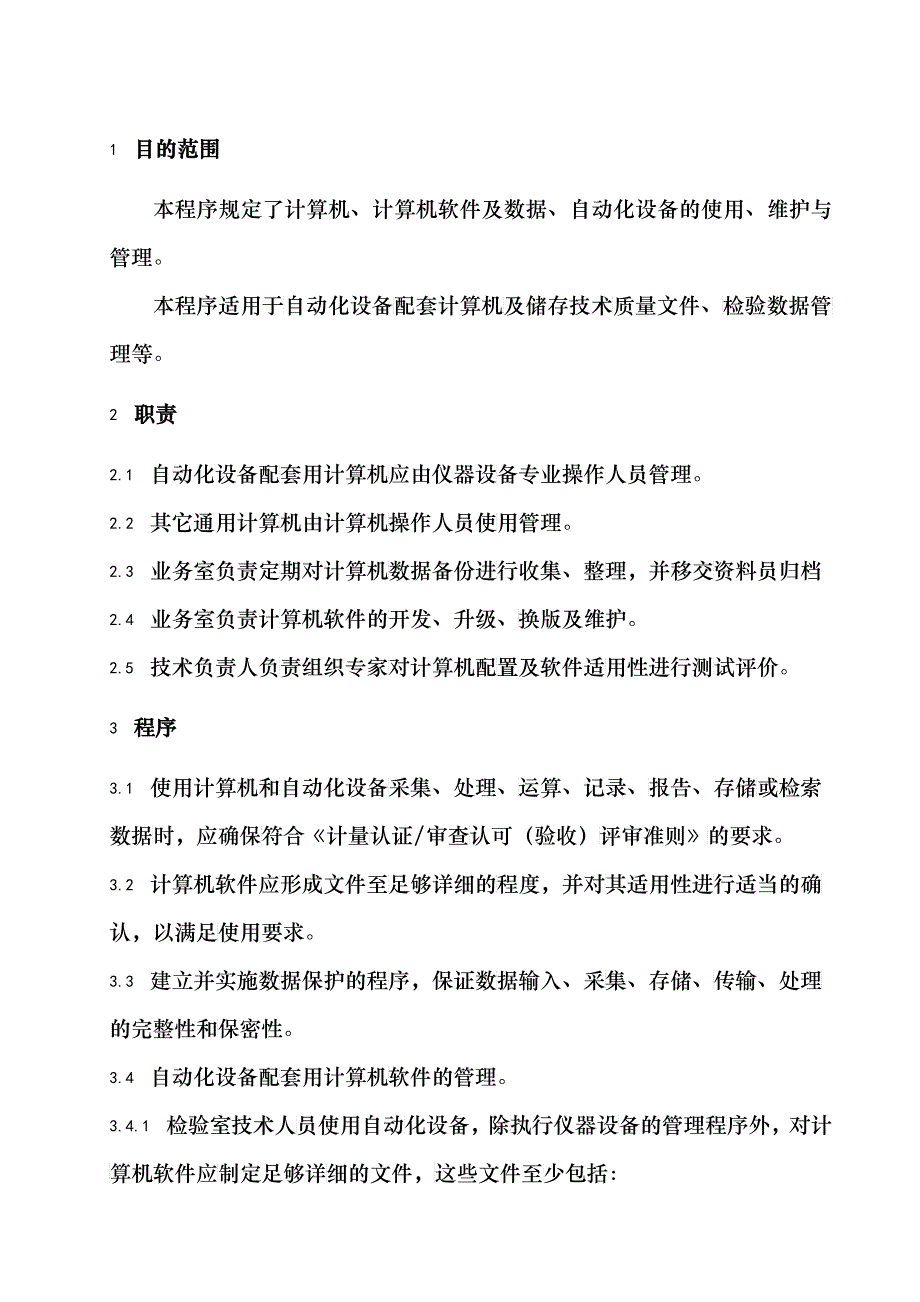 1 目的范围

本程序规定了计算机、计算机软件及数据、自动化设备的使用、维护与管理。

本程序适用于自动化设备配套计算机及储存技术质量文件、检验数据管理等。

2 职责

2.1 自动化设备配套用计算机应由仪器设备专业操作人员管理。

2.2 其它通用计算机由计算机操作人员使用管理。

2.3 业务室负责定期对计算机数据备份进行收集、整理，并移交资料员归档

2.4 业务室负责计算机软件的开发、升级、换版及维护。

2.5 技术负责人负责组织专家对计算机配置及软件适用性进行测试评价。

3 程序

3.1 使用计算机和自动化设备采集、处理、运算、记录、报告、存储或检索数据时，应确保符合《计量认证/审查认可（验收）评审准则》的要求。

3.2 计算机软件应形成文件至足够详细的程度，并对其适用性进行适当的确认，以满足使用要求。

3.3 建立并实施数据保护的程序，保证数据输入、采集、存储、传输、处理的完整性和保密性。

3.4 自动化设备配套用计算机软件的管理。

3.4.1 检验室技术人员使用自动化设备，除执行仪器设备的管理程序外，对计算机软件应制定足够详细的文件，这些文件至少包括：